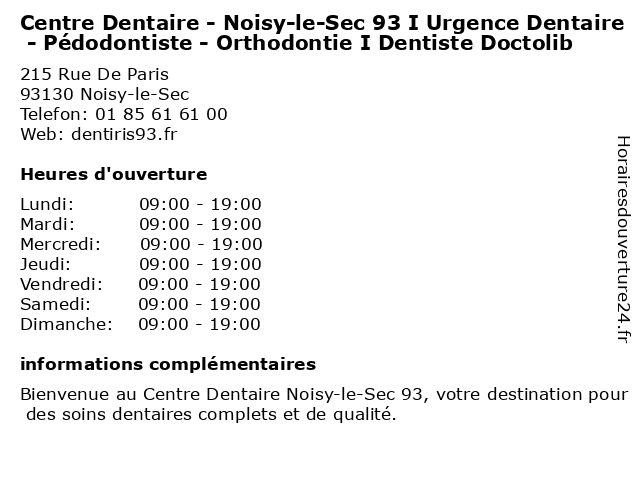 Centre Dentaire - Noisy-le-Sec 93 I Urgence Dentaire - Pédodontiste - Orthodontie I Dentiste Doctolib

215 Rue De Paris
93130 Noisy-le-Sec
Telefon: 01 85 61 61 00
Web: dentiris93.fr

Heures d'ouverture

| | |
|---|---|
| Lundi: | 09:00 - 19:00 |
| Mardi: | 09:00 - 19:00 |
| Mercredi: | 09:00 - 19:00 |
| Jeudi: | 09:00 - 19:00 |
| Vendredi: | 09:00 - 19:00 |
| Samedi: | 09:00 - 19:00 |
| Dimanche: | 09:00 - 19:00 |

informations complémentaires

Bienvenue au Centre Dentaire Noisy-le-Sec 93, votre destination pour des soins dentaires complets et de qualité.

Horairesdouverture24.fr